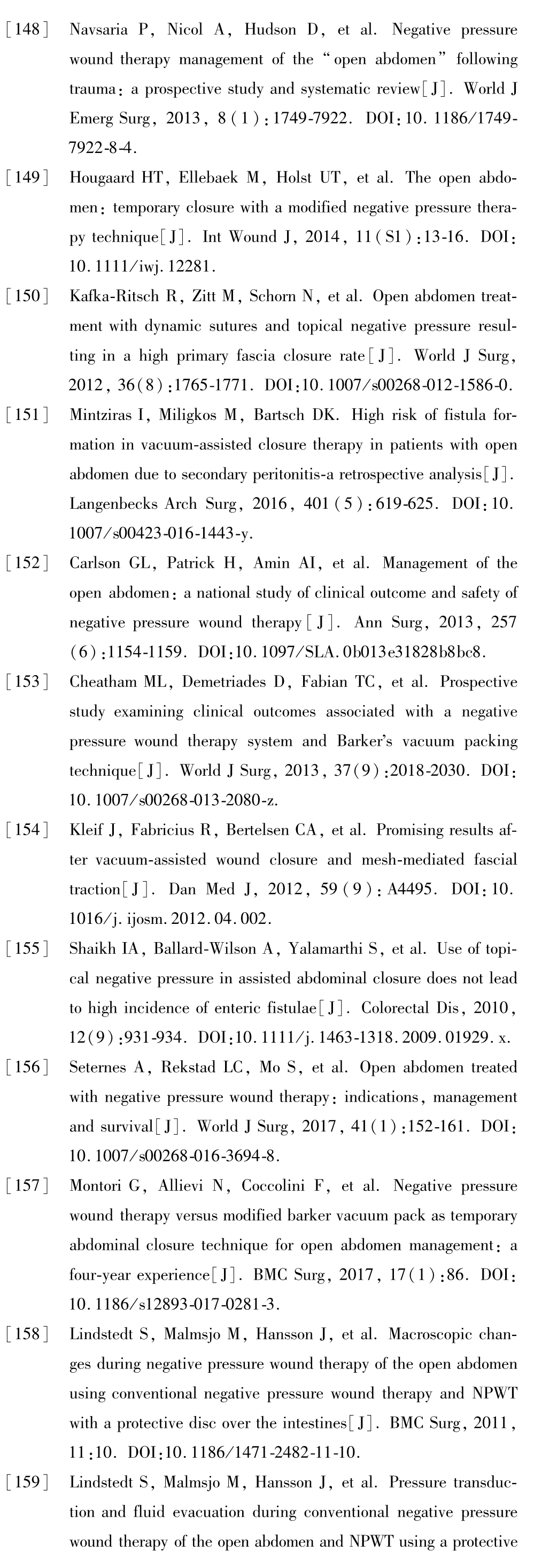 [148] Navsaria P, Nicol A, Hudson D, et al. Negative pressure wound therapy management of the "open abdomen" following trauma: a prospective study and systematic review[J]. World J Emerg Surg, 2013, 8(1):1749-7922. DOI:10.1186/1749-7922-8-4.

[149] Hougaard HT, Ellebaek M, Holst UT, et al. The open abdomen: temporary closure with a modified negative pressure therapy technique[J]. Int Wound J, 2014, 11(S1):13-16. DOI:10.1111/iwj.12281.

[150] Kafka-Ritsch R, Zitt M, Schorn N, et al. Open abdomen treatment with dynamic sutures and topical negative pressure resulting in a high primary fascia closure rate[J]. World J Surg, 2012, 36(8):1765-1771. DOI:10.1007/s00268-012-1586-0.

[151] Mintziras I, Miligkos M, Bartsch DK. High risk of fistula formation in vacuum-assisted closure therapy in patients with open abdomen due to secondary peritonitis-a retrospective analysis[J]. Langenbecks Arch Surg, 2016, 401(5):619-625. DOI:10.1007/s00423-016-1443-y.

[152] Carlson GL, Patrick H, Amin AI, et al. Management of the open abdomen: a national study of clinical outcome and safety of negative pressure wound therapy[J]. Ann Surg, 2013, 257(6):1154-1159. DOI:10.1097/SLA.0b013e31828b8bc8.

[153] Cheatham ML, Demetriades D, Fabian TC, et al. Prospective study examining clinical outcomes associated with a negative pressure wound therapy system and Barker's vacuum packing technique[J]. World J Surg, 2013, 37(9):2018-2030. DOI:10.1007/s00268-013-2080-z.

[154] Kleif J, Fabricius R, Bertelsen CA, et al. Promising results after vacuum-assisted wound closure and mesh-mediated fascial traction[J]. Dan Med J, 2012, 59(9):A4495. DOI:10.1016/j.ijosm.2012.04.002.

[155] Shaikh IA, Ballard-Wilson A, Yalamarthi S, et al. Use of topical negative pressure in assisted abdominal closure does not lead to high incidence of enteric fistulae[J]. Colorectal Dis, 2010, 12(9):931-934. DOI:10.1111/j.1463-1318.2009.01929.x.

[156] Seternes A, Rekstad LC, Mo S, et al. Open abdomen treated with negative pressure wound therapy: indications, management and survival[J]. World J Surg, 2017, 41(1):152-161. DOI:10.1007/s00268-016-3694-8.

[157] Montori G, Allievi N, Coccolini F, et al. Negative pressure wound therapy versus modified barker vacuum pack as temporary abdominal closure technique for open abdomen management: a four-year experience[J]. BMC Surg, 2017, 17(1):86. DOI:10.1186/s12893-017-0281-3.

[158] Lindstedt S, Malmsjo M, Hansson J, et al. Macroscopic changes during negative pressure wound therapy of the open abdomen using conventional negative pressure wound therapy and NPWT with a protective disc over the intestines[J]. BMC Surg, 2011, 11:10. DOI:10.1186/1471-2482-11-10.

[159] Lindstedt S, Malmsjo M, Hansson J, et al. Pressure transduction and fluid evacuation during conventional negative pressure wound therapy of the open abdomen and NPWT using a protective